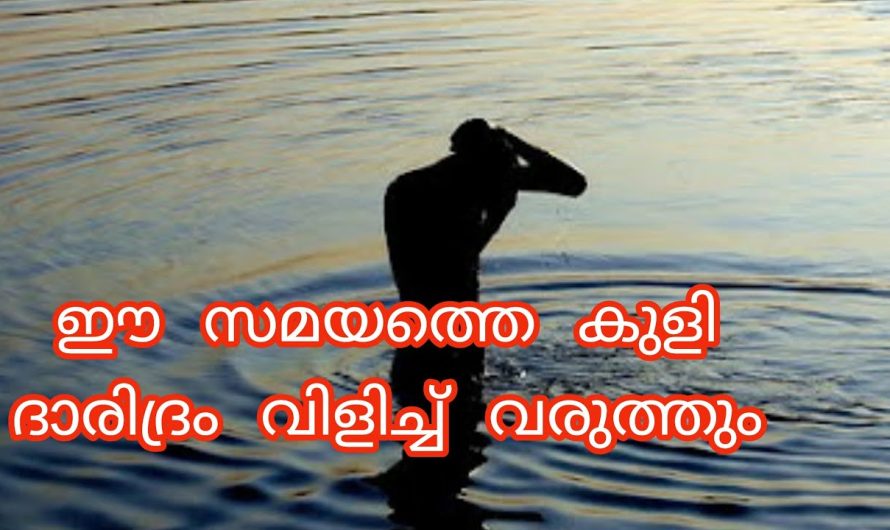 ഈ സമയത്തെ കുളി
ദാരിദ്രം വിളിച്ച് വരുത്തും